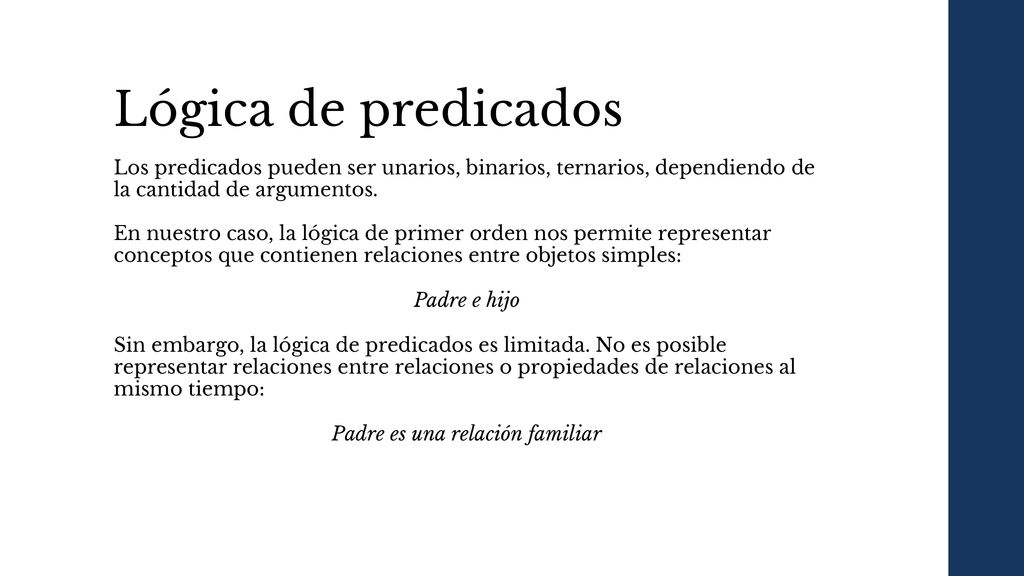 Lógica de predicados

Los predicados pueden ser unarios, binarios, ternarios, dependiendo de la cantidad de argumentos.

En nuestro caso, la lógica de primer orden nos permite representar conceptos que contienen relaciones entre objetos simples:

Padre e hijo

Sin embargo, la lógica de predicados es limitada. No es posible representar relaciones entre relaciones o propiedades de relaciones al mismo tiempo:

Padre es una relación familiar